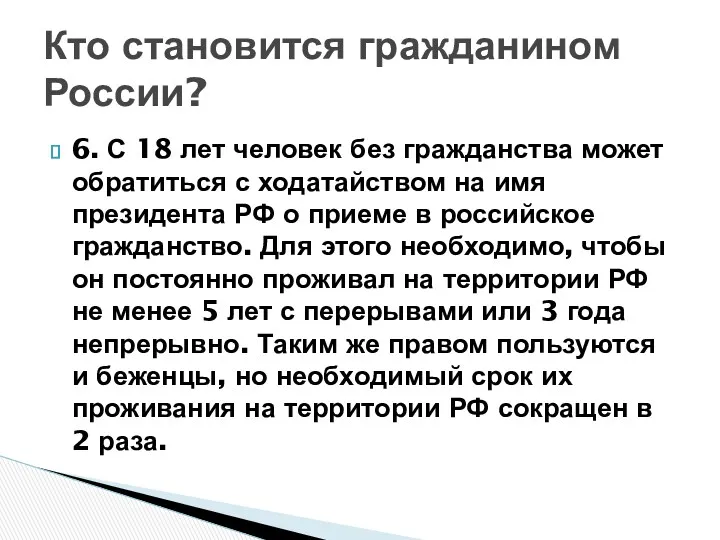 Кто становится гражданином России?

6. С 18 лет человек без гражданства может обратиться с ходатайством на имя президента РФ о приеме в российское гражданство. Для этого необходимо, чтобы он постоянно проживал на территории РФ не менее 5 лет с перерывами или 3 года непрерывно. Таким же правом пользуются и беженцы, но необходимый срок их проживания на территории РФ сокращен в 2 раза.